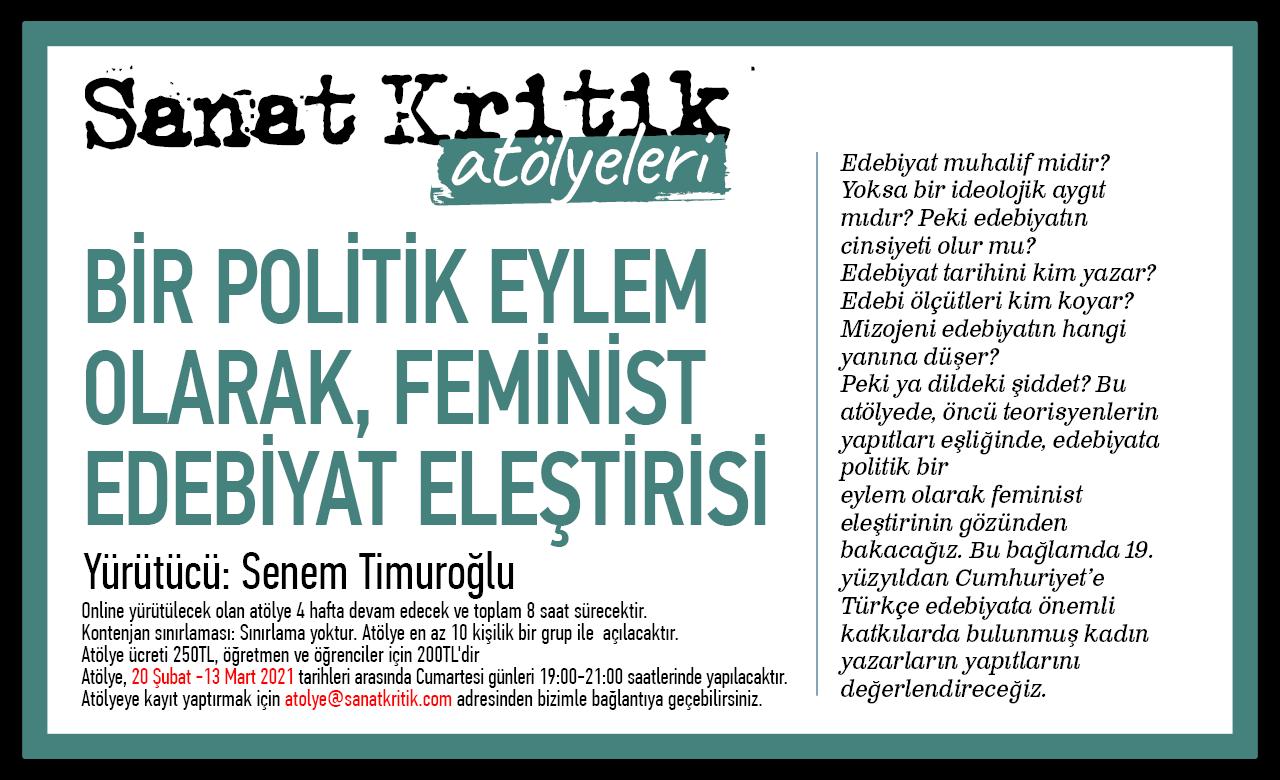 Sanat Kritik
atölyeleri

BİR POLİTİK EYLEM OLARAK, FEMİNİST EDEBİYAT ELEŞTİRİSİ

Yürütücü: Senem Timuroğlu

Online yürütülecek olan atölye 4 hafta devam edecek ve toplam 8 saat sürecektir.
Kontenjan sınırlaması: Sınırlama yoktur. Atölye en az 10 kişilik bir grup ile açılacaktır.
Atölye ücreti 250TL, öğretmen ve öğrenciler için 200TL'dir
Atölye, 20 Şubat -13 Mart 2021 tarihleri arasında Cumartesi günleri 19:00-21:00 saatlerinde yapılacaktır.
Atölyeye kayıt yaptırmak için atolye@sanatkritik.com adresinden bizimle bağlantıya geçebilirsiniz.

Edebiyat muhalif midir? Yoksa bir ideolojik aygıt mıdır? Peki edebiyatın cinsiyeti olur mu? Edebiyat tarihini kim yazar? Edebi ölçütleri kim koyar? Mizojeni edebiyatın hangi yanına düşer? Peki ya dildeki şiddet? Bu atölyede, öncü teorisyenlerin yapıtları eşliğinde, edebiyata politik bir eylem olarak feminist eleştirinin gözünden bakacağız. Bu bağlamda 19. yüzyıldan Cumhuriyet'e Türkçe edebiyata önemli katkılarda bulunmuş kadın yazarların yapıtlarını değerlendireceğiz.